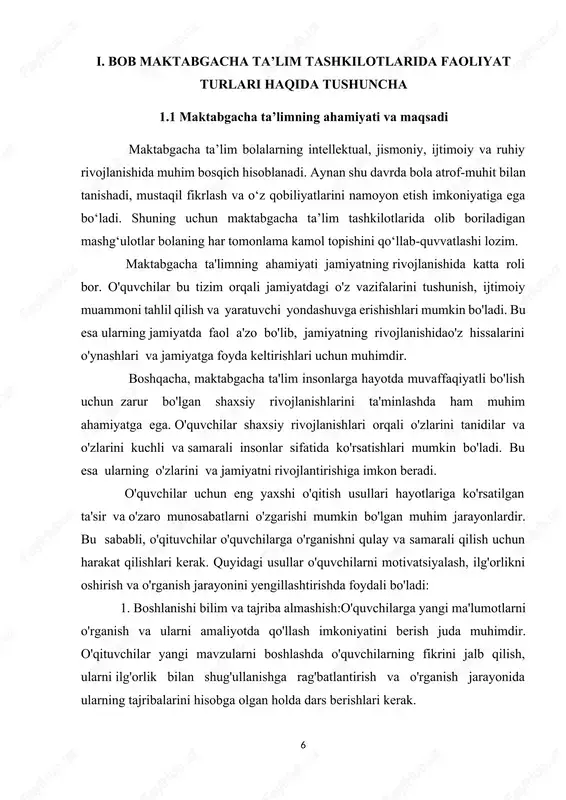 I. BOB MAKTABGACHA TA’LIM TASHKILOTLARIDA FAOLIYAT TURLARI HAQIDA TUSHUNCHA

1.1 Maktabgacha ta’limning ahamiyati va maqsadi

Maktabgacha ta’lim bolalarning intellektual, jismoniy, ijtimoiy va ruhiy rivojlanishida muhim bosqich hisoblanadi. Aynan shu davrda bola atrof-muhit bilan tanishadi, mustaqil fikrlash va o‘z qobiliyatlarini namoyon etish imkoniyatiga ega bo‘ladi. Shuning uchun maktabgacha ta’lim tashkilotlarida olib boriladigan mashg‘ulotlar bolaning har tomonlama kamol topishini qo‘llab-quvvatlashi lozim.

Maktabgacha ta'limning ahamiyati jamiyatning rivojlanishida katta roli bor. O'quvchilar bu tizim orqali jamiyatdagi o'z vazifalarini tushunish, ijtimoiy muammoni tahlil qilish va yaratuvchi yondashuvga erishishlari mumkin bo'ladi. Bu esa ularning jamiyatda faol a'zo bo'lib, jamiyatning rivojlanishidao'z hissalarini o'ynashlari va jamiyatga foyda keltirishlari uchun muhimdir.

Boshqacha, maktabgacha ta'lim insonlarga hayotda muvaffaqiyatli bo'lish uchun zarur bo'lgan shaxsiy rivojlanishlarini ta'minlashda ham muhim ahamiyatga ega. O'quvchilar shaxsiy rivojlanishlari orqali o'zlarini tanidilar va o'zlarini kuchli va samarali insonlar sifatida ko'rsatishlari mumkin bo'ladi. Bu esa ularning o'zlarini va jamiyatni rivojlantirishiga imkon beradi.

O'quvchilar uchun eng yaxshi o'qitish usullari hayotlariga ko'rsatilgan ta'sir va o'zaro munosabatlarni o'zgarishi mumkin bo'lgan muhim jarayonlardir. Bu sababli, o'qituvchilar o'quvchilarga o'rganishni qulay va samarali qilish uchun harakat qilishlari kerak. Quyidagi usullar o'quvchilarni motivatsiyalash, ilg'orlikni oshirish va o'rganish jarayonini yengillashtirishda foydali bo'ladi:

1. Boshlanishi bilim va tajriba almashish:O'quvchilarga yangi ma'lumotlarni o'rganish va ularni amaliyotda qo'llash imkoniyatini berish juda muhimdir. O'qituvchilar yangi mavzularni boshlashda o'quvchilarning fikrini jalb qilish, ularni ilg'orlik bilan shug'ullanishga rag'batlantirish va o'rganish jarayonida ularning tajribalarini hisobga olgan holda dars berishlari kerak.

6